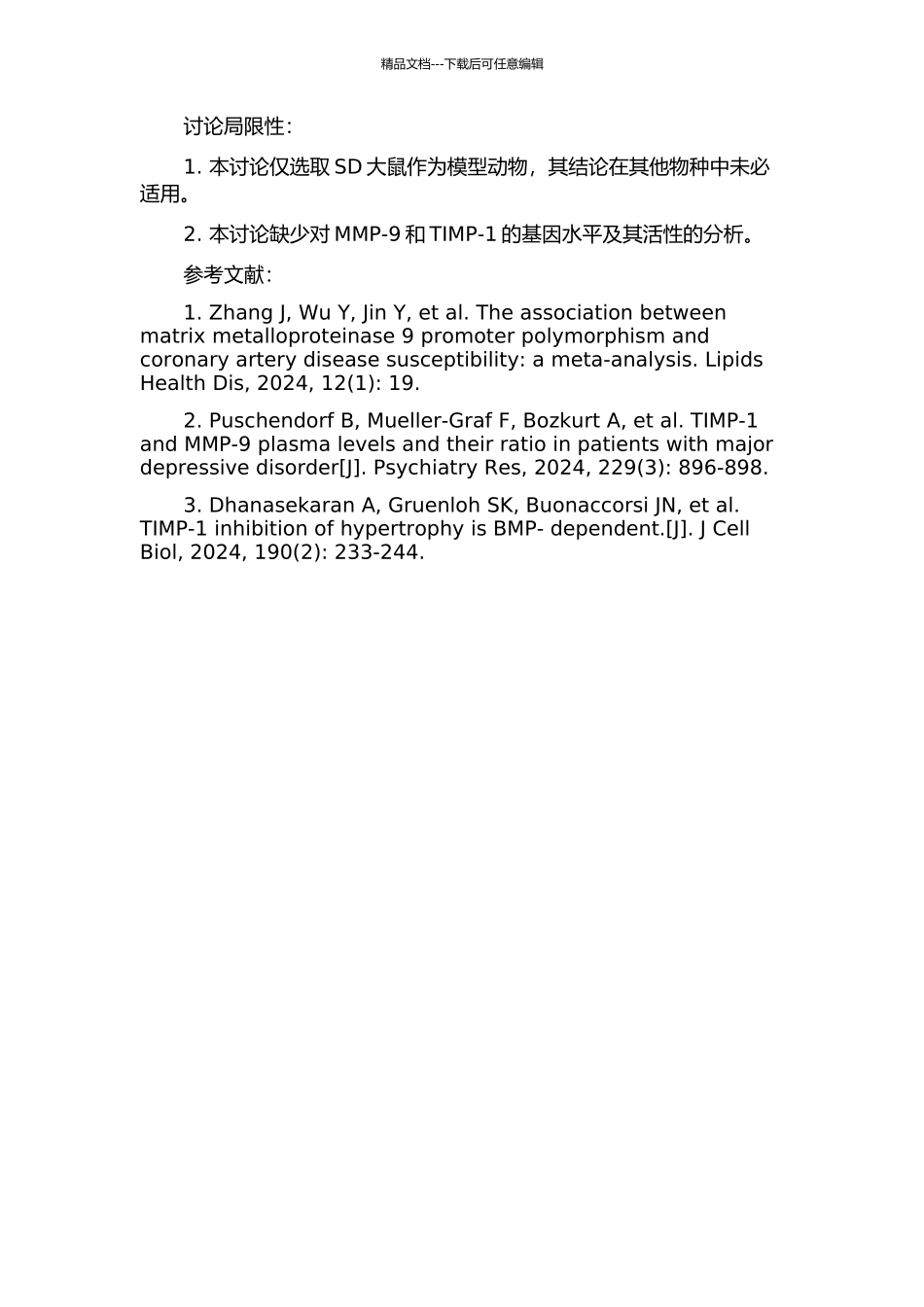 精品文档---下载后可任意编辑

讨论局限性：

1. 本讨论仅选取 SD 大鼠作为模型动物，其结论在其他物种中未必适用。

2. 本讨论缺少对 MMP-9 和 TIMP-1 的基因水平及其活性的分析。

参考文献：

1. Zhang J, Wu Y, Jin Y, et al. The association between matrix metalloproteinase 9 promoter polymorphism and coronary artery disease susceptibility: a meta-analysis. Lipids Health Dis, 2024, 12(1): 19.

2. Puschendorf B, Mueller-Graf F, Bozkurt A, et al. TIMP-1 and MMP-9 plasma levels and their ratio in patients with major depressive disorder[J]. Psychiatry Res, 2024, 229(3): 896-898.

3. Dhanasekaran A, Gruenloh SK, Buonaccorsi JN, et al. TIMP-1 inhibition of hypertrophy is BMP- dependent.[J]. J Cell Biol, 2024, 190(2): 233-244.